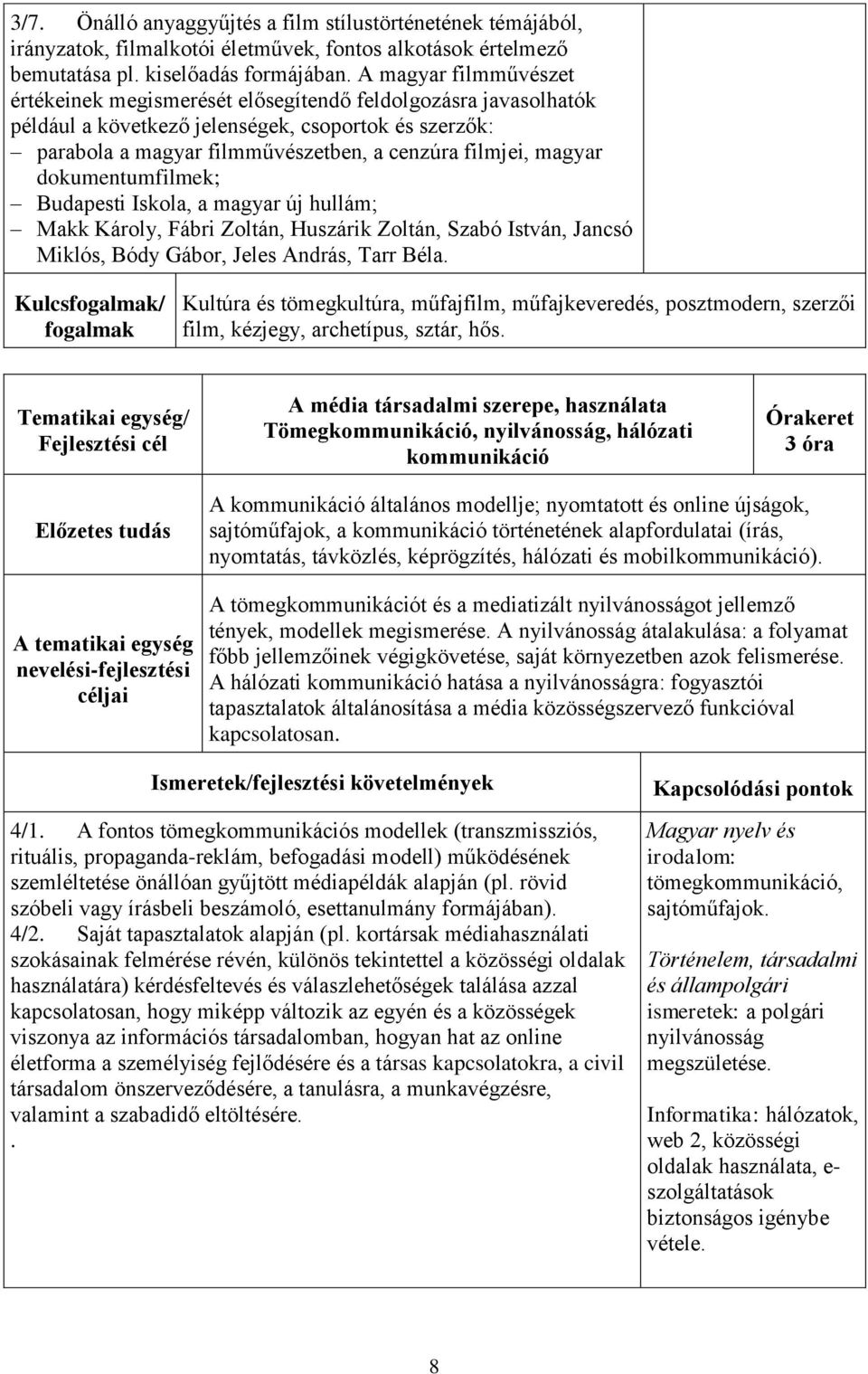 3/7. Önálló anyaggyűjtés a film stílustörténetének témájából, irányzatok, filmalkotói életművek, fontos alkotások értelmező bemutatása pl. kiselőadás formájában. A magyar filmművészet értékeinek megismerését elősegítendő feldolgozásra javasolhatók például a következő jelenségek, csoportok és szerzők:
– parabola a magyar filmművészetben, a cenzúra filmjei, magyar dokumentumfilmek;
– Budapesti Iskola, a magyar új hullám;
– Makk Károly, Fábri Zoltán, Huszárik Zoltán, Szabó István, Jancsó Miklós, Bódy Gábor, Jeles András, Tarr Béla.

| Kulcsfogalmak/ fogalmak | Kultúra és tömegkultúra, műfajfilm, műfajkeveredés, posztmodern, szerzői film, kézjegy, archetípus, sztár, hős. |
|---|---|

| Tematikai egység/ Fejlesztési cél | A média társadalmi szerepe, használata Tömegkommunikáció, nyilvánosság, hálózati kommunikáció | Órakeret 3 óra |
|---|---|---|
| Előzetes tudás | A kommunikáció általános modellje; nyomtatott és online újságok, sajtóműfajok, a kommunikáció történetének alapfordulatai (írás, nyomtatás, távközlés, képrögzítés, hálózati és mobilkommunikáció). | |
| A tematikai egység nevelési-fejlesztési céljai | A tömegkommunikációt és a mediatizált nyilvánosságot jellemző tények, modellek megismerése. A nyilvánosság átalakulása: a folyamat főbb jellemzőinek végigkövetése, saját környezetben azok felismerése. A hálózati kommunikáció hatása a nyilvánosságra: fogyasztói tapasztalatok általánosítása a média közösségszervező funkcióval kapcsolatosan. | |

| Ismeretek/fejlesztési követelmények | Kapcsolódási pontok |
|---|---|
| 4/1. A fontos tömegkommunikációs modellek (transzmissziós, rituális, propaganda-reklám, befogadási modell) működésének szemléltetése önállóan gyűjtött médiapéldák alapján (pl. rövid szóbeli vagy írásbeli beszámoló, esettanulmány formájában). 4/2. Saját tapasztalatok alapján (pl. kortársak médiahasználati szokásainak felmérése révén, különös tekintettel a közösségi oldalak használatára) kérdésfeltevés és válaszlehetőségek találása azzal kapcsolatosan, hogy miképp változik az egyén és a közösségek viszonya az információs társadalomban, hogyan hat az online életforma a személyiség fejlődésére és a társas kapcsolatokra, a civil társadalom önszerveződésére, a tanulásra, a munkavégzésre, valamint a szabadidő eltöltésére. . | Magyar nyelv és irodalom: tömegkommunikáció, sajtóműfajok. Történelem, társadalmi és állampolgári ismeretek: a polgári nyilvánosság megszületése. Informatika: hálózatok, web 2, közösségi oldalak használata, e-szolgáltatások biztonságos igénybe vétele. |

8